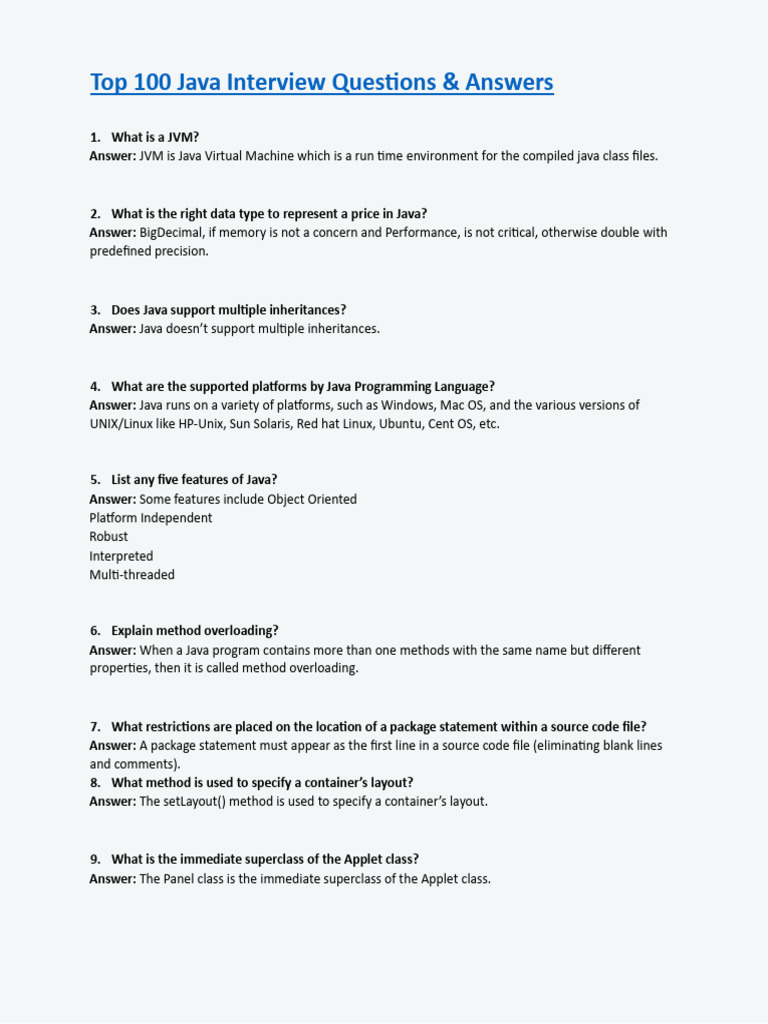 Top 100 Java Interview Questions & Answers

1. What is a JVM?
Answer: JVM is Java Virtual Machine which is a run time environment for the compiled java class files.

2. What is the right data type to represent a price in Java?
Answer: BigDecimal, if memory is not a concern and Performance, is not critical, otherwise double with predefined precision.

3. Does Java support multiple inheritances?
Answer: Java doesn't support multiple inheritances.

4. What are the supported platforms by Java Programming Language?
Answer: Java runs on a variety of platforms, such as Windows, Mac OS, and the various versions of UNIX/Linux like HP-Unix, Sun Solaris, Red hat Linux, Ubuntu, Cent OS, etc.

5. List any five features of Java?
Answer: Some features include Object Oriented
Platform Independent
Robust
Interpreted
Multi-threaded

6. Explain method overloading?
Answer: When a Java program contains more than one methods with the same name but different properties, then it is called method overloading.

7. What restrictions are placed on the location of a package statement within a source code file?
Answer: A package statement must appear as the first line in a source code file (eliminating blank lines and comments).
8. What method is used to specify a container's layout?
Answer: The setLayout() method is used to specify a container's layout.

9. What is the immediate superclass of the Applet class?
Answer: The Panel class is the immediate superclass of the Applet class.